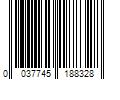 0 037745 188328